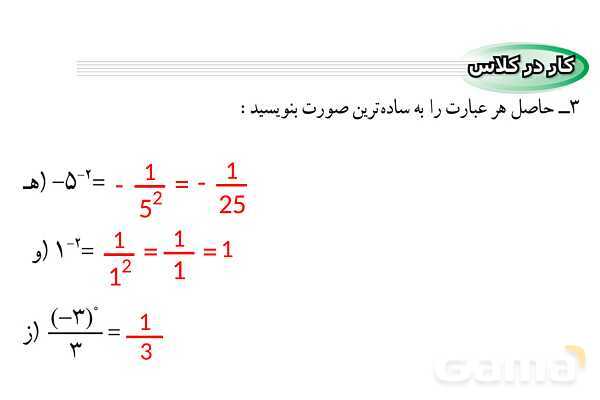 کار در کلاس

۳ـ حاصل هر عبارت را به ساده‌ترین صورت بنویسید :

هـ) $-۵^{-۲} = -\frac{1}{5^2} = -\frac{1}{25}$

و) $۱^{-۲} = \frac{1}{1^2} = \frac{1}{1} = 1$

ز) $\frac{(-۳)^{۰}}{۳} = \frac{1}{3}$

Gama